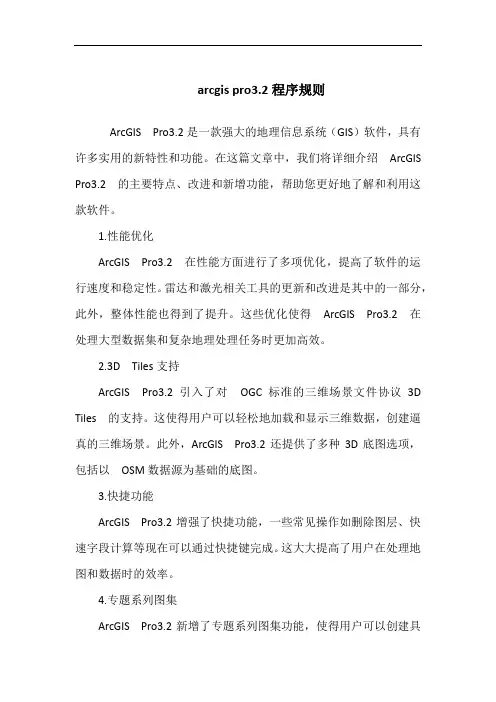 arcgis pro3.2 程序规则

ArcGIS Pro3.2 是一款强大的地理信息系统（GIS）软件，具有许多实用的新特性和功能。在这篇文章中，我们将详细介绍 ArcGIS Pro3.2 的主要特点、改进和新增功能，帮助您更好地了解和利用这款软件。

1.性能优化

ArcGIS Pro3.2 在性能方面进行了多项优化，提高了软件的运行速度和稳定性。雷达和激光相关工具的更新和改进是其中的一部分，此外，整体性能也得到了提升。这些优化使得 ArcGIS Pro3.2 在处理大型数据集和复杂地理处理任务时更加高效。

2.3D Tiles 支持

ArcGIS Pro3.2 引入了对 OGC 标准的三维场景文件协议 3D Tiles 的支持。这使得用户可以轻松地加载和显示三维数据，创建逼真的三维场景。此外，ArcGIS Pro3.2 还提供了多种 3D 底图选项，包括以 OSM 数据源为基础的底图。

3.快捷功能

ArcGIS Pro3.2 增强了快捷功能，一些常见操作如删除图层、快速字段计算等现在可以通过快捷键完成。这大大提高了用户在处理地图和数据时的效率。

4.专题系列图集

ArcGIS Pro3.2 新增了专题系列图集功能，使得用户可以创建具